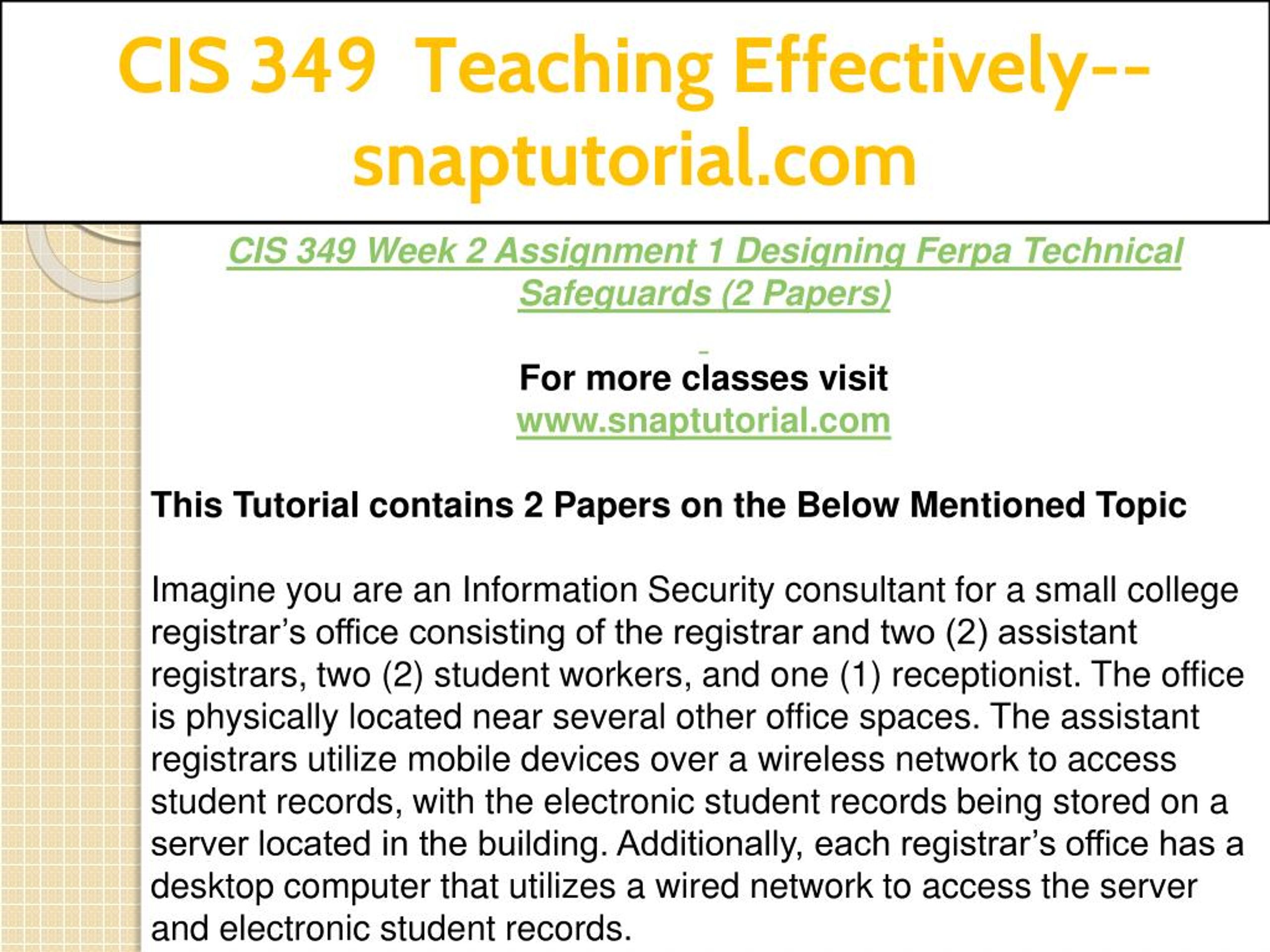 CIS 349 Teaching Effectively--snaptutorial.com

CIS 349 Week 2 Assignment 1 Designing Ferpa Technical Safeguards (2 Papers)

For more classes visit
www.snaptutorial.com

This Tutorial contains 2 Papers on the Below Mentioned Topic

Imagine you are an Information Security consultant for a small college registrar's office consisting of the registrar and two (2) assistant registrars, two (2) student workers, and one (1) receptionist. The office is physically located near several other office spaces. The assistant registrars utilize mobile devices over a wireless network to access student records, with the electronic student records being stored on a server located in the building. Additionally, each registrar's office has a desktop computer that utilizes a wired network to access the server and electronic student records.